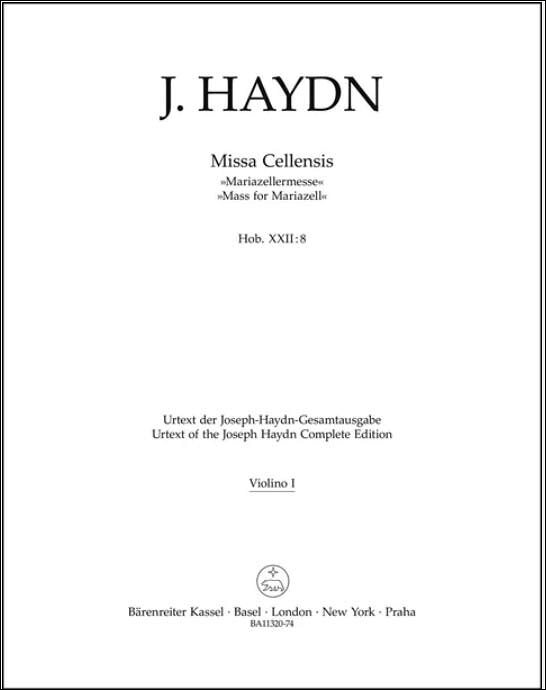 J. HAYDN

Missa Cellensis
»Mariazellermesse«
»Mass for Mariazell«

Hob. XXII:8

Urtext der Joseph-Haydn-Gesamtausgabe
Urtext of the Joseph Haydn Complete Edition

Violino I

Bärenreiter Kassel · Basel · London · New York · Praha
BA11320-74